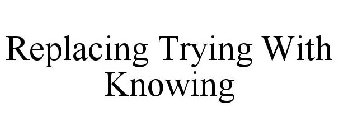 Replacing Trying With Knowing